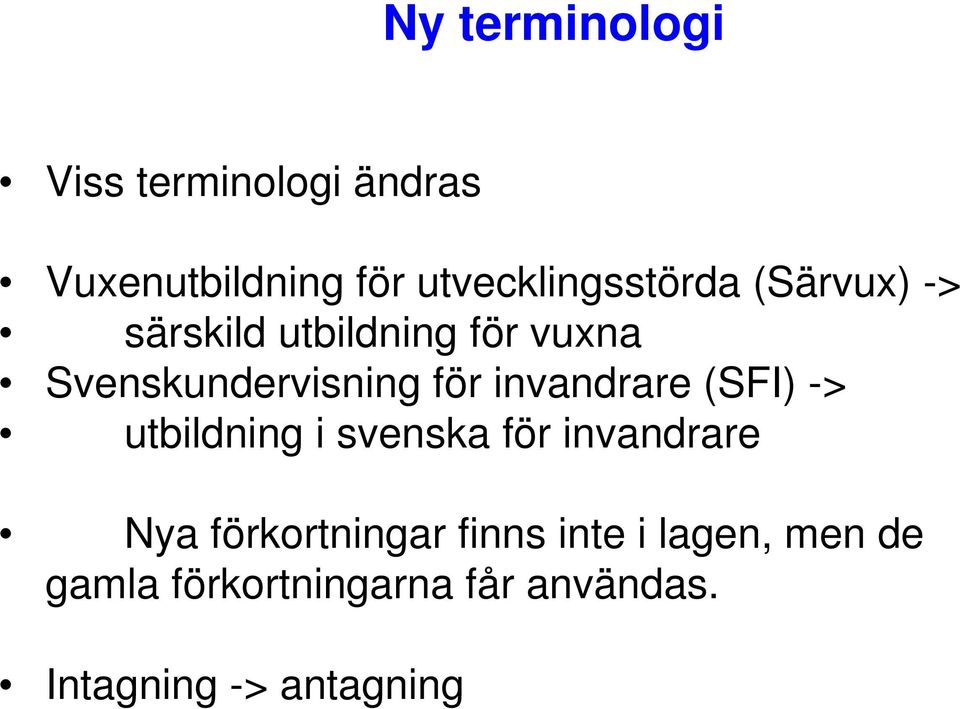 Ny terminologi

• Viss terminologi ändras

• Vuxenutbildning för utvecklingsstörda (Särvux) ->
• särskild utbildning för vuxna
• Svenskundervisning för invandrare (SFI) ->
• utbildning i svenska för invandrare

• Nya förkortningar finns inte i lagen, men de gamla förkortningarna får användas.

• Intagning -> antagning